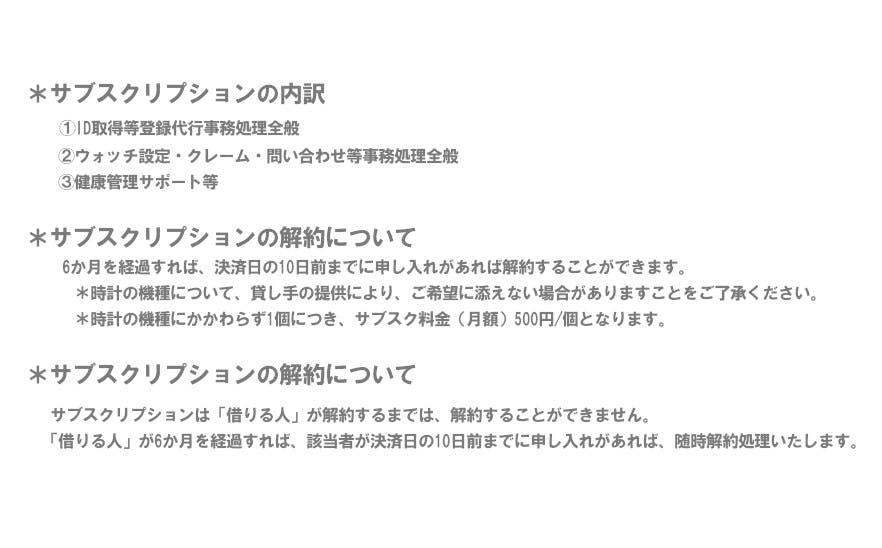 ＊サブスクリプションの内訳

①ID取得等登録代行事務処理全般

②ウォッチ設定・クレーム・問い合わせ等事務処理全般

③健康管理サポート等

＊サブスクリプションの解約について

6か月を経過すれば、決済日の10日前までに申し入れがあれば解約することができます。

＊時計の機種について、貸し手の提供により、ご希望に添えない場合がありますことをご了承ください。

＊時計の機種にかかわらず1個につき、サブスク料金（月額）500円/個となります。

＊サブスクリプションの解約について

サブスクリプションは「借りる人」が解約するまでは、解約することができません。

「借りる人」が6か月を経過すれば、該当者が決済日の10日前までに申し入れがあれば、随時解約処理いたします。